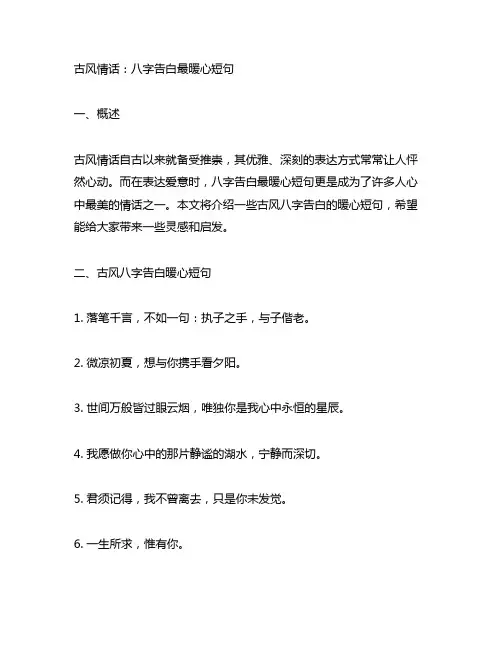 古风情话：八字告白最暖心短句

一、概述

古风情话自古以来就备受推崇，其优雅、深刻的表达方式常常让人怦然心动。而在表达爱意时，八字告白最暖心短句更是成为了许多人心中最美的情话之一。本文将介绍一些古风八字告白的暖心短句，希望能给大家带来一些灵感和启发。

二、古风八字告白暖心短句

1. 落笔千言，不如一句：执子之手，与子偕老。

2. 微凉初夏，想与你携手看夕阳。

3. 世间万般皆过眼云烟，唯独你是我心中永恒的星辰。

4. 我愿做你心中的那片静谧的湖水，宁静而深切。

5. 君须记得，我不曾离去，只是你未发觉。

6. 一生所求，惟有你。